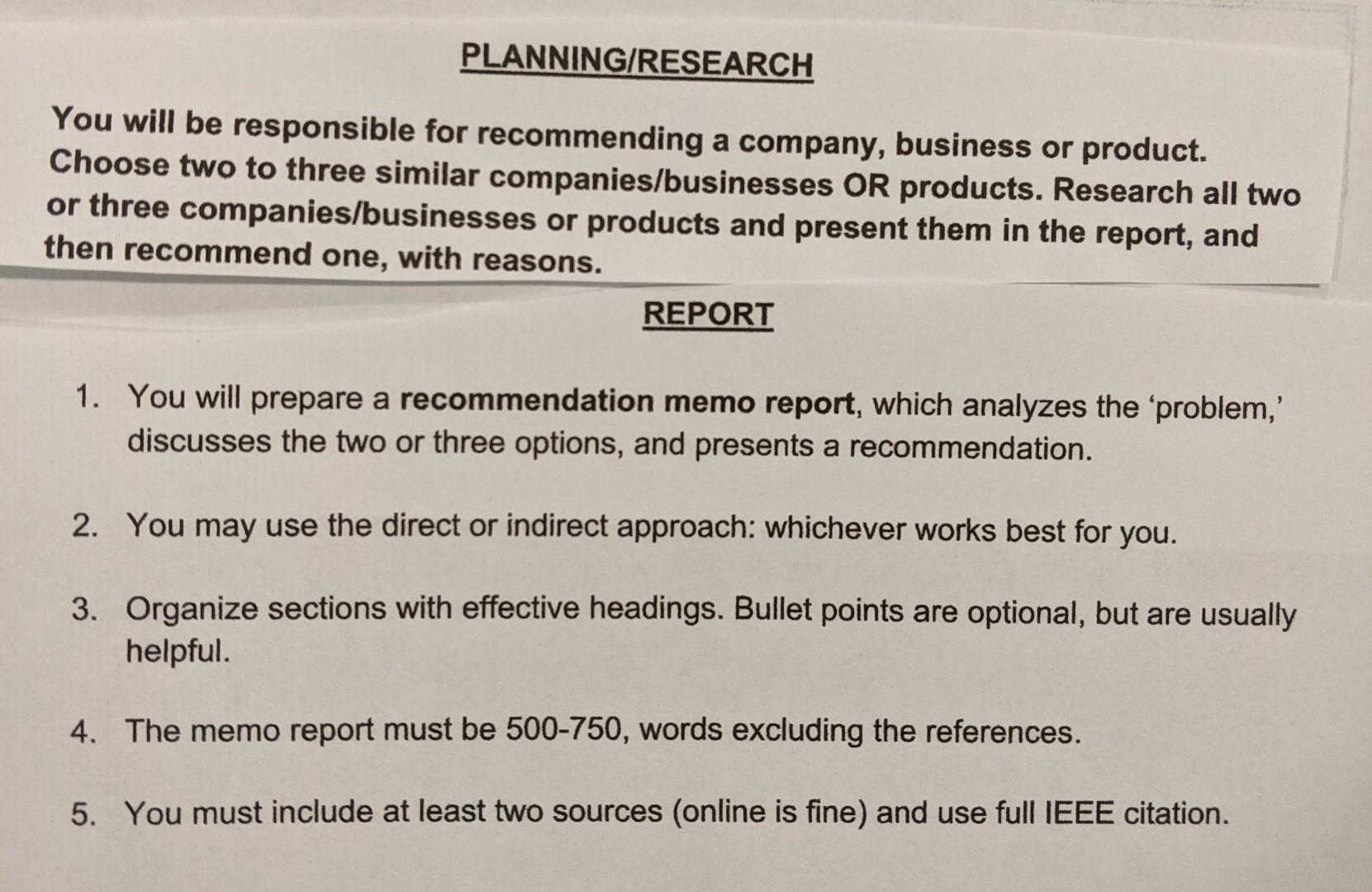 PLANNING/RESEARCH

You will be responsible for recommending a company, business or product. Choose two to three similar companies/businesses OR products. Research all two or three companies/businesses or products and present them in the report, and then recommend one, with reasons.

REPORT

1. You will prepare a recommendation memo report, which analyzes the 'problem,' discusses the two or three options, and presents a recommendation.

2. You may use the direct or indirect approach: whichever works best for you.

3. Organize sections with effective headings. Bullet points are optional, but are usually helpful.

4. The memo report must be 500-750, words excluding the references.

5. You must include at least two sources (online is fine) and use full IEEE citation.